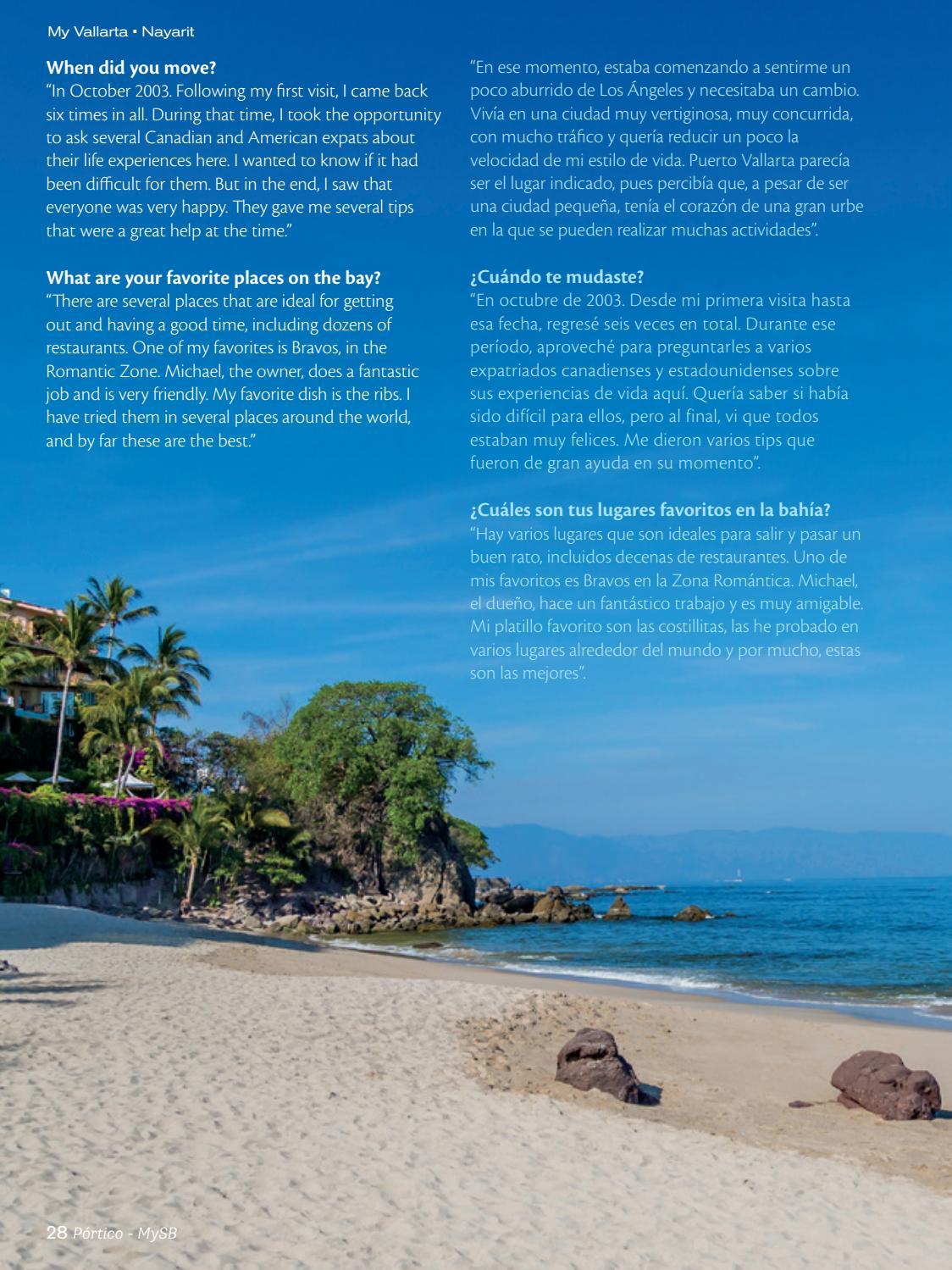 My Vallarta • Nayarit

**When did you move?**
"In October 2003. Following my first visit, I came back six times in all. During that time, I took the opportunity to ask several Canadian and American expats about their life experiences here. I wanted to know if it had been difficult for them. But in the end, I saw that everyone was very happy. They gave me several tips that were a great help at the time."

**What are your favorite places on the bay?**
"There are several places that are ideal for getting out and having a good time, including dozens of restaurants. One of my favorites is Bravos, in the Romantic Zone. Michael, the owner, does a fantastic job and is very friendly. My favorite dish is the ribs. I have tried them in several places around the world, and by far these are the best."

"En ese momento, estaba comenzando a sentirme un poco aburrido de Los Ángeles y necesitaba un cambio. Vivía en una ciudad muy vertiginosa, muy concurrida, con mucho tráfico y quería reducir un poco la velocidad de mi estilo de vida. Puerto Vallarta parecía ser el lugar indicado, pues percibía que, a pesar de ser una ciudad pequeña, tenía el corazón de una gran urbe en la que se pueden realizar muchas actividades".

**¿Cuándo te mudaste?**
"En octubre de 2003. Desde mi primera visita hasta esa fecha, regresé seis veces en total. Durante ese período, aproveché para preguntarles a varios expatriados canadienses y estadounidenses sobre sus experiencias de vida aquí. Quería saber si había sido difícil para ellos, pero al final, vi que todos estaban muy felices. Me dieron varios tips que fueron de gran ayuda en su momento".

**¿Cuáles son tus lugares favoritos en la bahía?**
"Hay varios lugares que son ideales para salir y pasar un buen rato, incluidos decenas de restaurantes. Uno de mis favoritos es Bravos en la Zona Romántica. Michael, el dueño, hace un fantástico trabajo y es muy amigable. Mi platillo favorito son las costillitas, las he probado en varios lugares alrededor del mundo y por mucho, estas son las mejores".

28 Pórtico - MySB